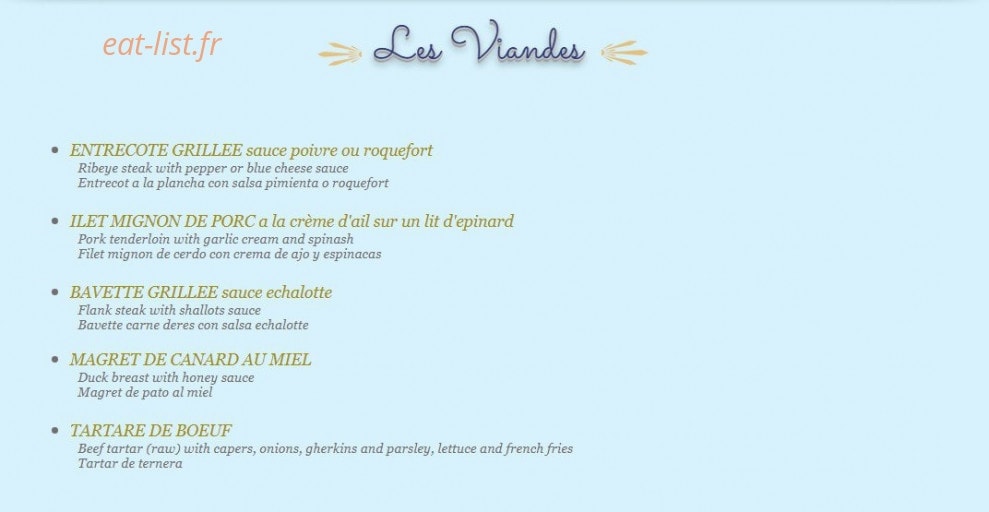 eat-list.fr

Les Viandes

- ENTRECOTE GRILLEE sauce poivre ou roquefort
Ribeye steak with pepper or blue cheese sauce
Entrecot a la plancha con salsa pimienta o roquefort

- ILET MIGNON DE PORC a la crème d'ail sur un lit d'epinard
Pork tenderloin with garlic cream and spinash
Filet mignon de cerdo con crema de ajo y espinacas

- BAVETTE GRILLEE sauce echalotte
Flank steak with shallots sauce
Bavette carne deres con salsa echalotte

- MAGRET DE CANARD AU MIEL
Duck breast with honey sauce
Magret de pato al miel

- TARTARE DE BOEUF
Beef tartar (raw) with capers, onions, gherkins and parsley, lettuce and french fries
Tartar de ternera